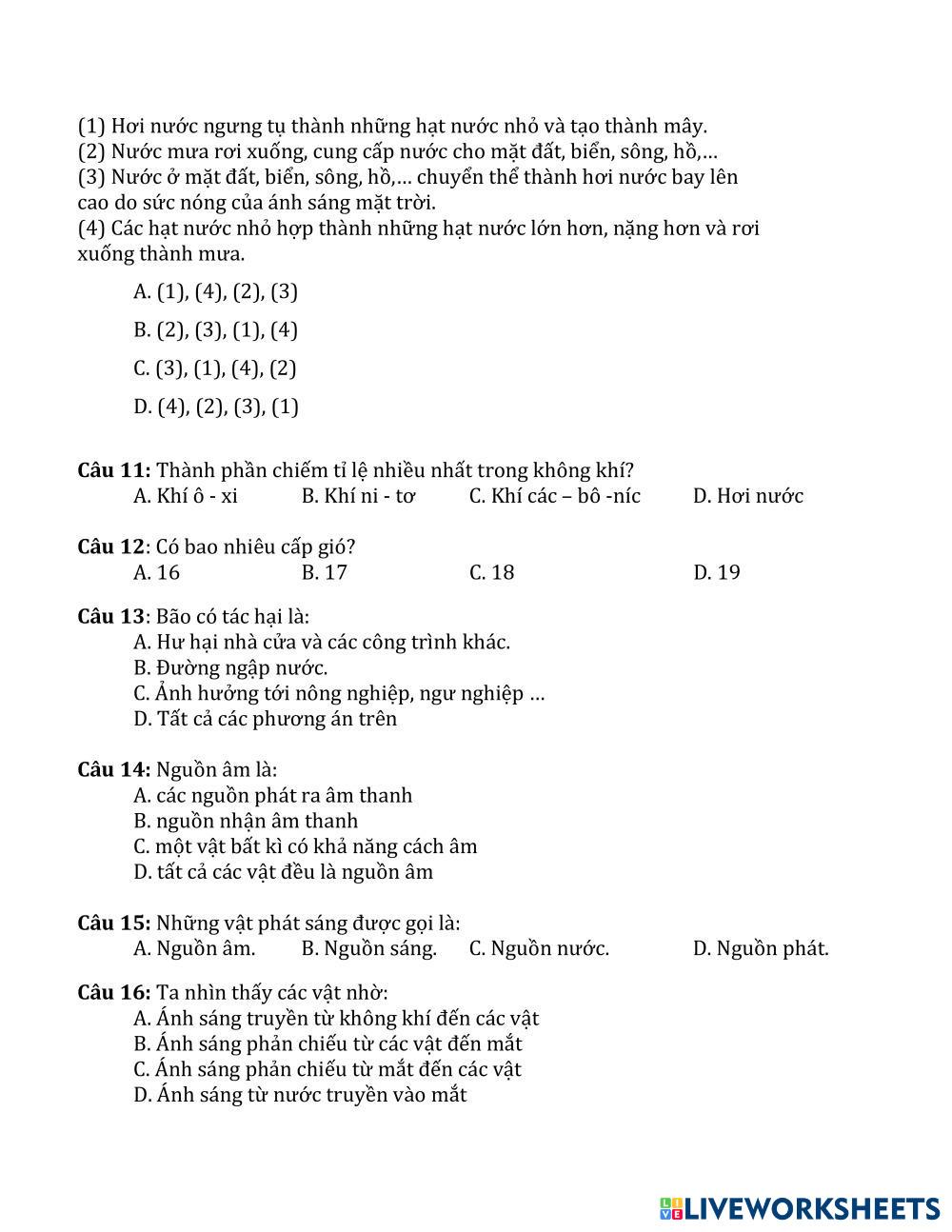 (1) Hơi nước ngưng tụ thành những hạt nước nhỏ và tạo thành mây.
(2) Nước mưa rơi xuống, cung cấp nước cho mặt đất, biển, sông, hồ,…
(3) Nước ở mặt đất, biển, sông, hồ,… chuyển thể thành hơi nước bay lên cao do sức nóng của ánh sáng mặt trời.
(4) Các hạt nước nhỏ hợp thành những hạt nước lớn hơn, nặng hơn và rơi xuống thành mưa.

A. (1), (4), (2), (3)

B. (2), (3), (1), (4)

C. (3), (1), (4), (2)

D. (4), (2), (3), (1)

Câu 11: Thành phần chiếm tỉ lệ nhiều nhất trong không khí?
A. Khí ô - xi B. Khí ni - tơ C. Khí các – bô -níc D. Hơi nước

Câu 12: Có bao nhiêu cấp gió?
A. 16 B. 17 C. 18 D. 19

Câu 13: Bão có tác hại là:
A. Hư hại nhà cửa và các công trình khác.
B. Đường ngập nước.
C. Ảnh hưởng tới nông nghiệp, ngư nghiệp …
D. Tất cả các phương án trên

Câu 14: Nguồn âm là:
A. các nguồn phát ra âm thanh
B. nguồn nhận âm thanh
C. một vật bất kì có khả năng cách âm
D. tất cả các vật đều là nguồn âm

Câu 15: Những vật phát sáng được gọi là:
A. Nguồn âm. B. Nguồn sáng. C. Nguồn nước. D. Nguồn phát.

Câu 16: Ta nhìn thấy các vật nhờ:
A. Ánh sáng truyền từ không khí đến các vật
B. Ánh sáng phản chiếu từ các vật đến mắt
C. Ánh sáng phản chiếu từ mắt đến các vật
D. Ánh sáng từ nước truyền vào mắt

LIVEWORKSHEETS